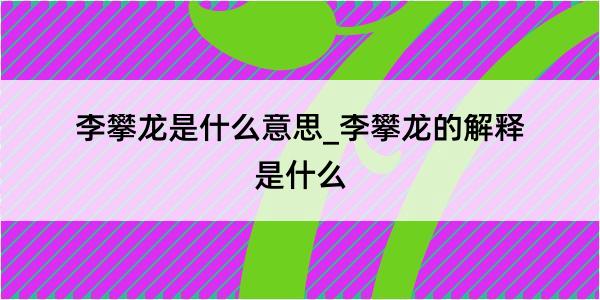 李攀龙是什么意思_李攀龙的解释是什么